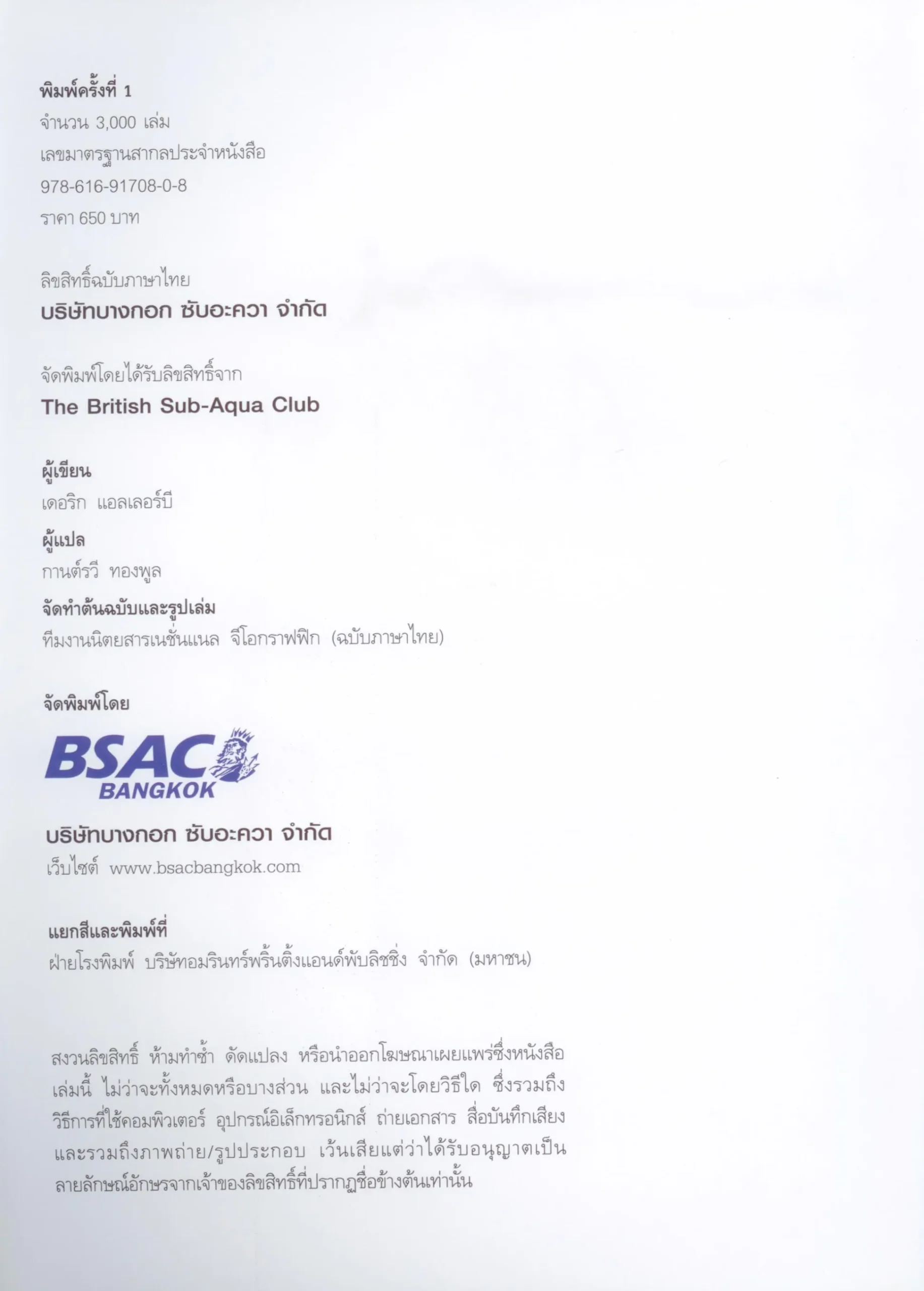 พิมพ์ครั้งที่ 1
จำนวน 3,000 เล่ม
เลขมาตรฐานสากลประจำหนังสือ
978-616-91708-0-8
ราคา 650 บาท

ลิขสิทธิ์ฉบับภาษาไทย
บริษัทบางกอก ซับอะควา จำกัด

จัดพิมพ์โดยได้รับลิขสิทธิ์จาก
The British Sub-Aqua Club

ผู้เขียน
เดอริก แอลเลอร์บี
ผู้แปล
กานต์รวี ทองพูล
จัดทำต้นฉบับและรูปเล่ม
ทีมงานนิตยสารเนชั่นแนล จีโอกราฟฟิก (ฉบับภาษาไทย)

จัดพิมพ์โดย

BSAC BANGKOK

บริษัทบางกอก ซับอะควา จำกัด
เว็บไซต์ www.bsacbangkok.com

แยกสีและพิมพ์ที่
ฝ่ายโรงพิมพ์ บริษัทอมรินทร์พริ้นติ้งแอนด์พับลิชชิ่ง จำกัด (มหาชน)

สงวนลิขสิทธิ์ ห้ามทำซ้ำ ดัดแปลง หรือนำออกโฆษณาเผยแพร่ซึ่งหนังสือเล่มนี้ ไม่ว่าจะทั้งหมดหรือบางส่วน และไม่ว่าจะโดยวิธีใด ซึ่งรวมถึงวิธีการที่ใช้คอมพิวเตอร์ อุปกรณ์อิเล็กทรอนิกส์ ถ่ายเอกสาร สื่อบันทึกเสียง และรวมถึงภาพถ่าย/รูปประกอบ เว้นเสียแต่ว่าได้รับอนุญาตเป็นลายลักษณ์อักษรจากเจ้าของลิขสิทธิ์ที่ปรากฏชื่อข้างต้นเท่านั้น